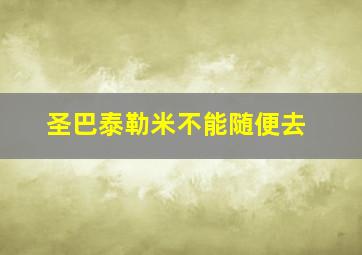 圣巴泰勒米不能随便去